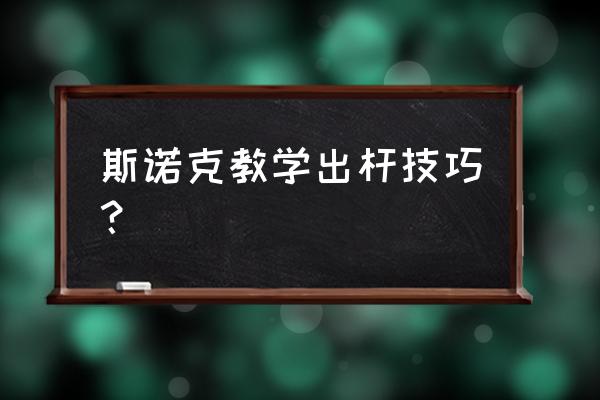 斯诺克教学出杆技巧？